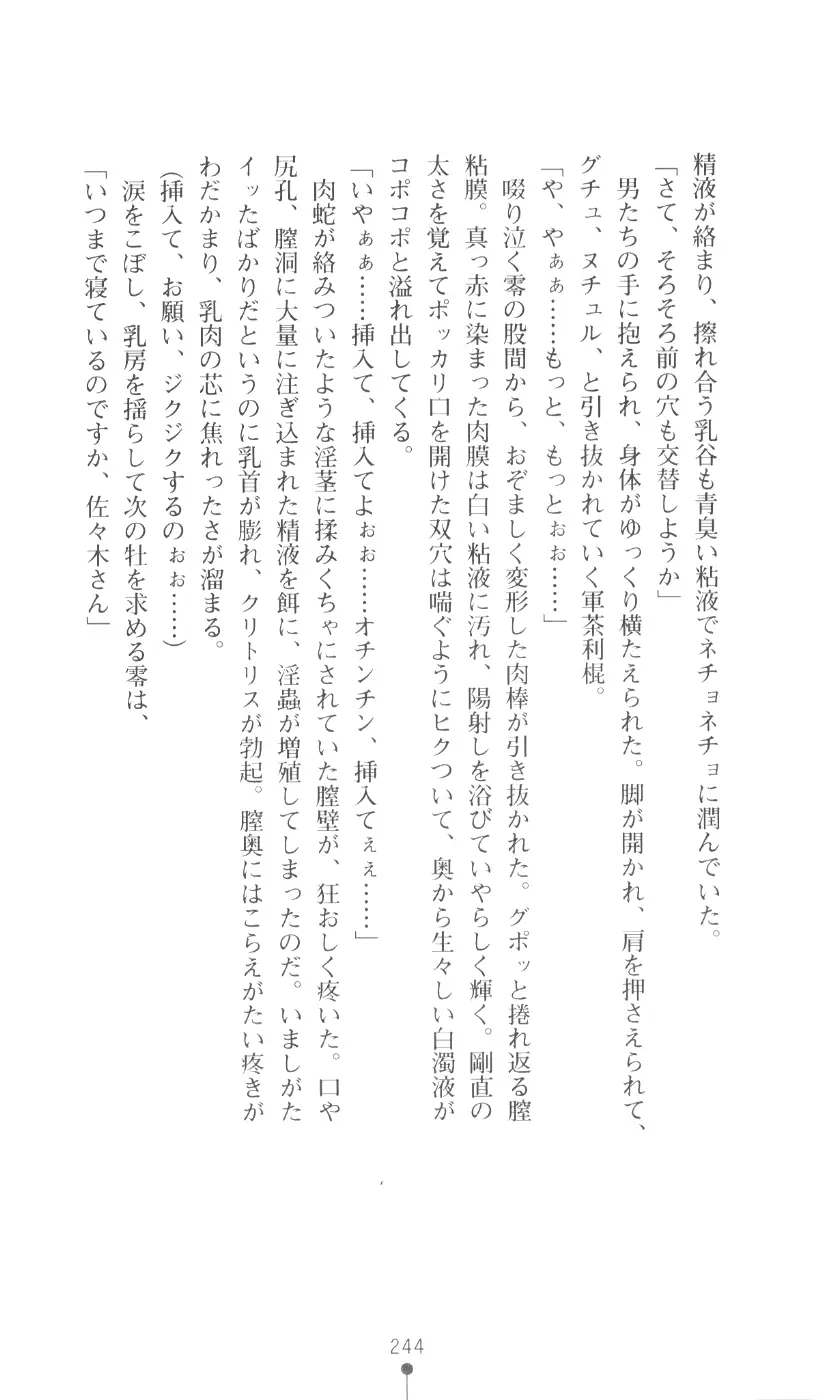 精液が絡まり、擦れ合う乳谷も青臭い粘液でネチョネチョに潤んでいた。
「さて、そろそろ前の穴も交替しようか」
男たちの手に抱えられ、身体がゆっくり横たえられた。脚が開かれ、肩を押さえられて、グチュ、ヌチュル、と引き抜かれていく軍荼利棍。
「や、やぁぁ……もっと、もっとぉぉ……」
啜り泣く零の股間から、おぞましく変形した肉棒が引き抜かれた。グポッと捲れ返る膣粘膜。真っ赤に染まった肉膜は白い粘液に汚れ、陽射しを浴びていやらしく輝く。剛直の太さを覚えてポッカリ口を開けた双穴は喘ぐようにヒクついて、奥から生々しい白濁液がコポコポと溢れ出してくる。
「いやぁぁ……挿入て、挿入てよぉぉ……オチンチン、挿入てぇぇ……」
肉蛇が絡みついたような淫茎に揉みくちゃにされていた膣壁が、狂おしく疼いた。口や尻孔、膣洞に大量に注ぎ込まれた精液を餌に、淫蟲が増殖してしまったのだ。いましがたイッたばかりだというのに乳首が膨れ、クリトリスが勃起。膣奥にはこらえがたい疼きがわだかまり、乳肉の芯に焦れったさが溜まる。
(挿入て、お願い、ジクジクするのぉぉ……)
涙をこぼし、乳房を揺らして次の牡を求める零は、
「いつまで寝ているのですか、佐々木さん」

244